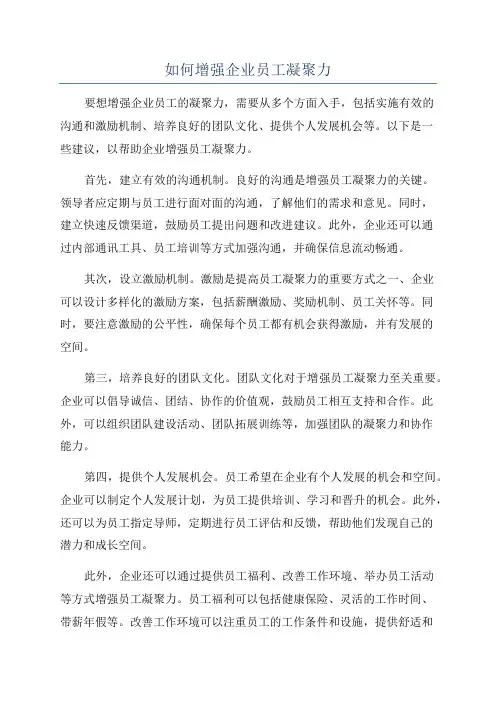 如何增强企业员工凝聚力

要想增强企业员工的凝聚力，需要从多个方面入手，包括实施有效的沟通和激励机制、培养良好的团队文化、提供个人发展机会等。以下是一些建议，以帮助企业增强员工凝聚力。

首先，建立有效的沟通机制。良好的沟通是增强员工凝聚力的关键。领导者应定期与员工进行面对面的沟通，了解他们的需求和意见。同时，建立快速反馈渠道，鼓励员工提出问题和改进建议。此外，企业还可以通过内部通讯工具、员工培训等方式加强沟通，并确保信息流动畅通。

其次，设立激励机制。激励是提高员工凝聚力的重要方式之一、企业可以设计多样化的激励方案，包括薪酬激励、奖励机制、员工关怀等。同时，要注意激励的公平性，确保每个员工都有机会获得激励，并有发展的空间。

第三，培养良好的团队文化。团队文化对于增强员工凝聚力至关重要。企业可以倡导诚信、团结、协作的价值观，鼓励员工相互支持和合作。此外，可以组织团队建设活动、团队拓展训练等，加强团队的凝聚力和协作能力。

第四，提供个人发展机会。员工希望在企业有个人发展的机会和空间。企业可以制定个人发展计划，为员工提供培训、学习和晋升的机会。此外，还可以为员工指定导师，定期进行员工评估和反馈，帮助他们发现自己的潜力和成长空间。

此外，企业还可以通过提供员工福利、改善工作环境、举办员工活动等方式增强员工凝聚力。员工福利可以包括健康保险、灵活的工作时间、带薪年假等。改善工作环境可以注重员工的工作条件和设施，提供舒适和